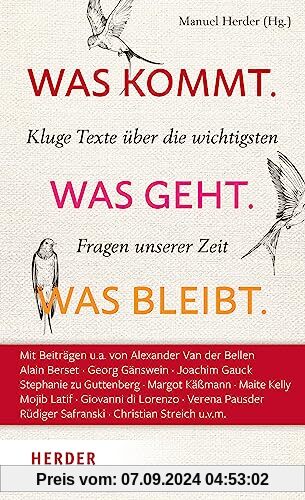 Manuel Herder (Hg.)

WAS KOMMT.

Kluge Texte über die wichtigsten

WAS GEHT.

Fragen unserer Zeit

WAS BLEIBT.

Mit Beiträgen u.a. von Alexander Van der Bellen
Alain Berset · Georg Gänswein · Joachim Gauck
Stephanie zu Guttenberg · Margot Käßmann · Maite Kelly
Mojib Latif · Giovanni di Lorenzo · Verena Pausder
Rüdiger Safranski · Christian Streich u.v.m.

HERDER

Preis vom: 07.09.2024 04:53:02